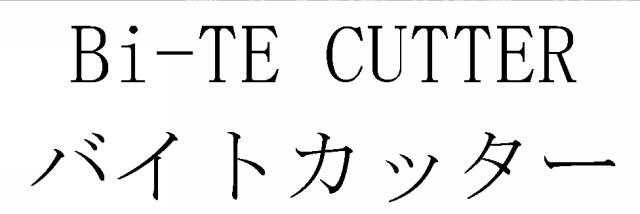 Bi-TE CUTTER
バイトカッター